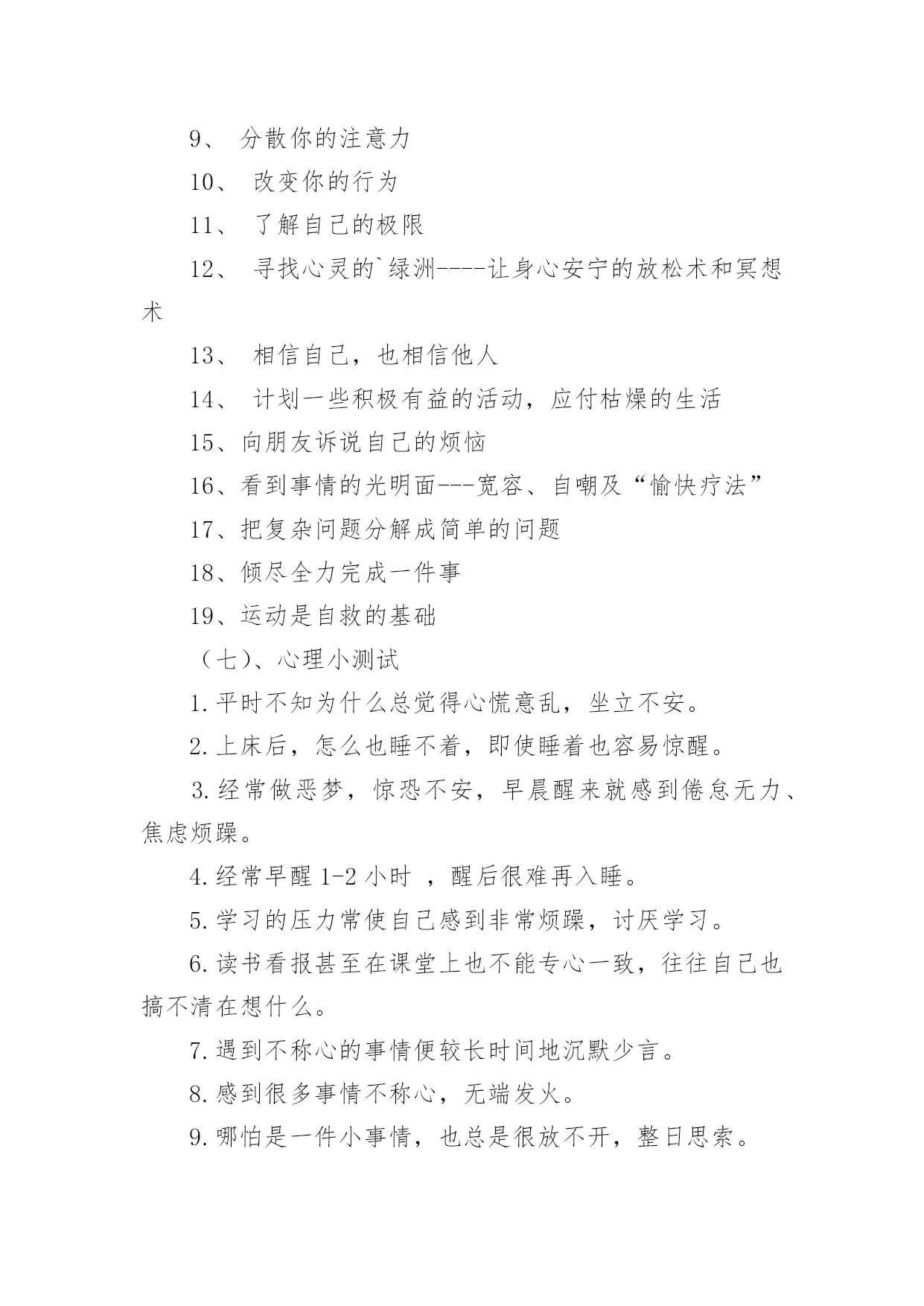 9、 分散你的注意力

10、 改变你的行为

11、 了解自己的极限

12、 寻找心灵的`绿洲----让身心安宁的放松术和冥想术

13、 相信自己，也相信他人

14、 计划一些积极有益的活动，应付枯燥的生活

15、向朋友诉说自己的烦恼

16、看到事情的光明面---宽容、自嘲及“愉快疗法”

17、把复杂问题分解成简单的问题

18、倾尽全力完成一件事

19、运动是自救的基础

（七)、心理小测试

1.平时不知为什么总觉得心慌意乱，坐立不安。

2.上床后，怎么也睡不着，即使睡着也容易惊醒。

3.经常做恶梦，惊恐不安，早晨醒来就感到倦怠无力、焦虑烦躁。

4.经常早醒 1-2 小时 ，醒后很难再入睡。

5.学习的压力常使自己感到非常烦躁，讨厌学习。

6.读书看报甚至在课堂上也不能专心一致，往往自己也搞不清在想什么。

7.遇到不称心的事情便较长时间地沉默少言。

8.感到很多事情不称心，无端发火。

9.哪怕是一件小事情，也总是很放不开，整日思索。